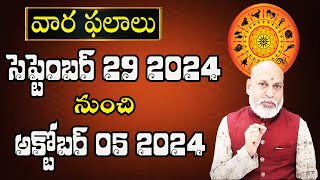 వార ఫలాలు

సెప్టెంబర్ 29 2024

నుంచి

అక్టోబర్ 05 2024